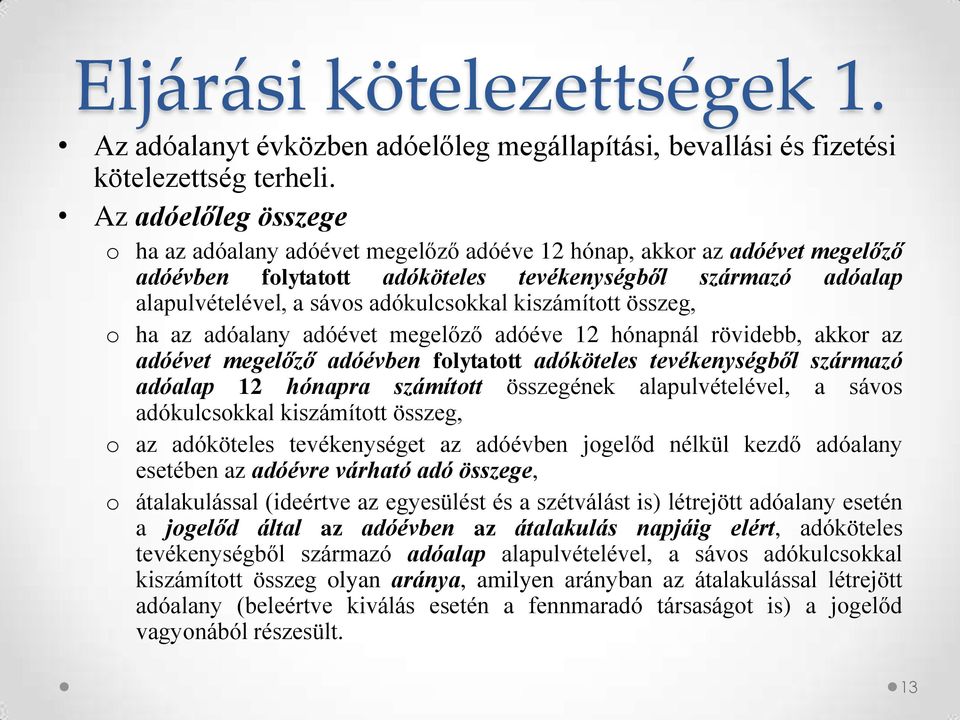 Eljárási kötelezettségek 1.

• Az adóalanyt évközben adóelőleg megállapítási, bevallási és fizetési kötelezettség terheli.

• Az adóelőleg összege

o ha az adóalany adóévet megelőző adóéve 12 hónap, akkor az adóévet megelőző adóévben folytatott adóköteles tevékenységből származó adóalap alapulvételével, a sávos adókulcsokkal kiszámított összeg,

o ha az adóalany adóévet megelőző adóéve 12 hónapnál rövidebb, akkor az adóévet megelőző adóévben folytatott adóköteles tevékenységből származó adóalap 12 hónapra számított összegének alapulvételével, a sávos adókulcsokkal kiszámított összeg,

o az adóköteles tevékenységet az adóévben jogelőd nélkül kezdő adóalany esetében az adóévre várható adó összege,

o átalakulással (ideértve az egyesülést és a szétválást is) létrejött adóalany esetén a jogelőd által az adóévben az átalakulás napjáig elért, adóköteles tevékenységből származó adóalap alapulvételével, a sávos adókulcsokkal kiszámított összeg olyan aránya, amilyen arányban az átalakulással létrejött adóalany (beleértve kiválás esetén a fennmaradó társaságot is) a jogelőd vagyonából részesült.

13